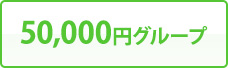 50,000円グループ